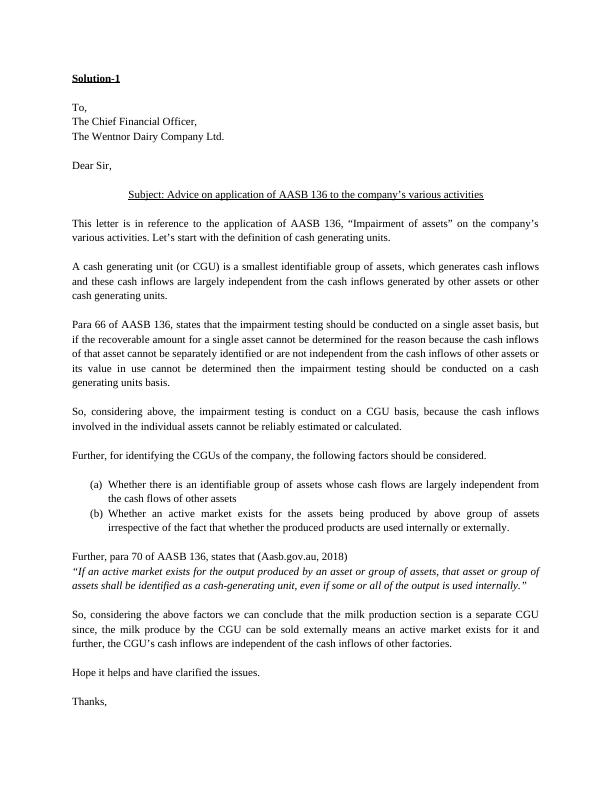 Solution-1

To,
The Chief Financial Officer,
The Wentnor Dairy Company Ltd.

Dear Sir,

Subject: Advice on application of AASB 136 to the company's various activities

This letter is in reference to the application of AASB 136, "Impairment of assets" on the company's various activities. Let's start with the definition of cash generating units.

A cash generating unit (or CGU) is a smallest identifiable group of assets, which generates cash inflows and these cash inflows are largely independent from the cash inflows generated by other assets or other cash generating units.

Para 66 of AASB 136, states that the impairment testing should be conducted on a single asset basis, but if the recoverable amount for a single asset cannot be determined for the reason because the cash inflows of that asset cannot be separately identified or are not independent from the cash inflows of other assets or its value in use cannot be determined then the impairment testing should be conducted on a cash generating units basis.

So, considering above, the impairment testing is conduct on a CGU basis, because the cash inflows involved in the individual assets cannot be reliably estimated or calculated.

Further, for identifying the CGUs of the company, the following factors should be considered.

(a) Whether there is an identifiable group of assets whose cash flows are largely independent from the cash flows of other assets
(b) Whether an active market exists for the assets being produced by above group of assets irrespective of the fact that whether the produced products are used internally or externally.

Further, para 70 of AASB 136, states that (Aasb.gov.au, 2018)
"If an active market exists for the output produced by an asset or group of assets, that asset or group of assets shall be identified as a cash-generating unit, even if some or all of the output is used internally."

So, considering the above factors we can conclude that the milk production section is a separate CGU since, the milk produce by the CGU can be sold externally means an active market exists for it and further, the CGU's cash inflows are independent of the cash inflows of other factories.

Hope it helps and have clarified the issues.

Thanks,